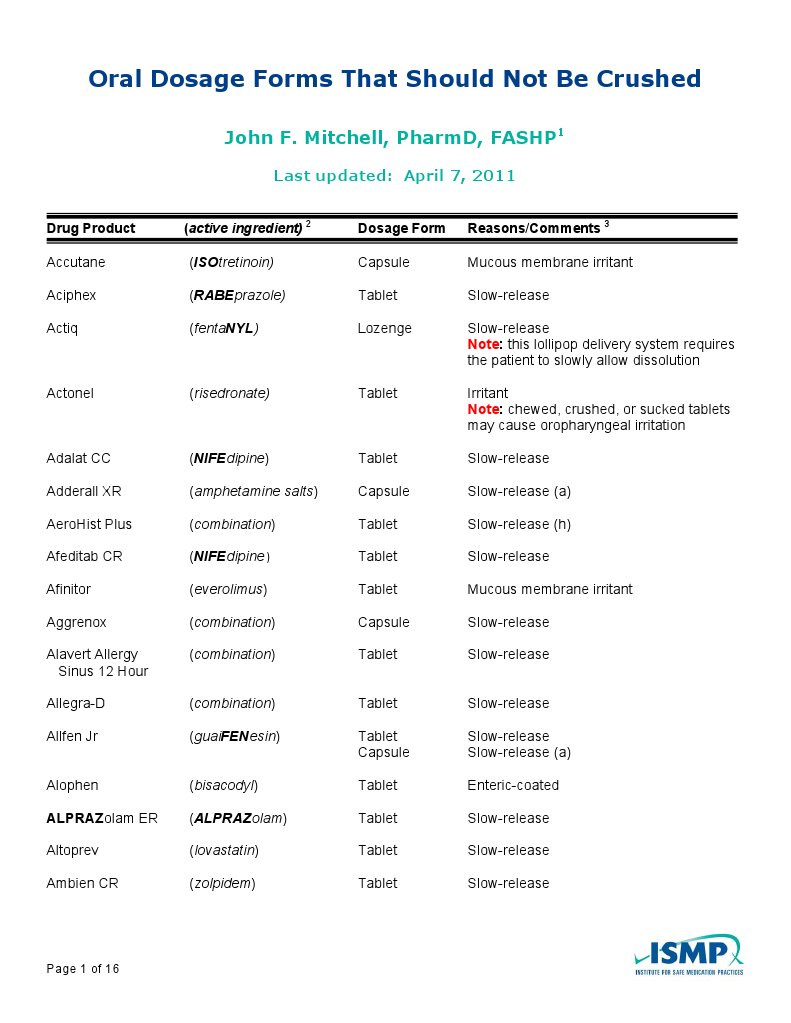 Oral Dosage Forms That Should Not Be Crushed

John F. Mitchell, PharmD, FASHP$^1$

Last updated: April 7, 2011

| Drug Product | (active ingredient) $^2$ | Dosage Form | Reasons/Comments $^3$ |
|---|---|---|---|
| Accutane | (ISOtretinoin) | Capsule | Mucous membrane irritant |
| Aciphex | (RABEprazole) | Tablet | Slow-release |
| Actiq | (fentaNYL) | Lozenge | Slow-release Note: this lollipop delivery system requires the patient to slowly allow dissolution |
| Actonel | (risedronate) | Tablet | Irritant Note: chewed, crushed, or sucked tablets may cause oropharyngeal irritation |
| Adalat CC | (NIFEdipine) | Tablet | Slow-release |
| Adderall XR | (amphetamine salts) | Capsule | Slow-release (a) |
| AeroHist Plus | (combination) | Tablet | Slow-release (h) |
| Afeditab CR | (NIFEdipine) | Tablet | Slow-release |
| Afinitor | (everolimus) | Tablet | Mucous membrane irritant |
| Aggrenox | (combination) | Capsule | Slow-release |
| Alavert Allergy Sinus 12 Hour | (combination) | Tablet | Slow-release |
| Allegra-D | (combination) | Tablet | Slow-release |
| Allfen Jr | (guaiFENesin) | Tablet Capsule | Slow-release Slow-release (a) |
| Alophen | (bisacodyl) | Tablet | Enteric-coated |
| ALPRAZolam ER | (ALPRAZolam) | Tablet | Slow-release |
| Altoprev | (lovastatin) | Tablet | Slow-release |
| Ambien CR | (zolpidem) | Tablet | Slow-release |

Page 1 of 16

ISMP
INSTITUTE FOR SAFE MEDICATION PRACTICES